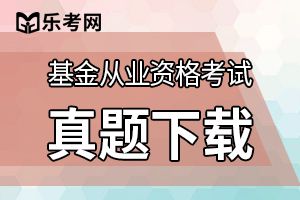 乐考网

基金从业资格考试

真题下载